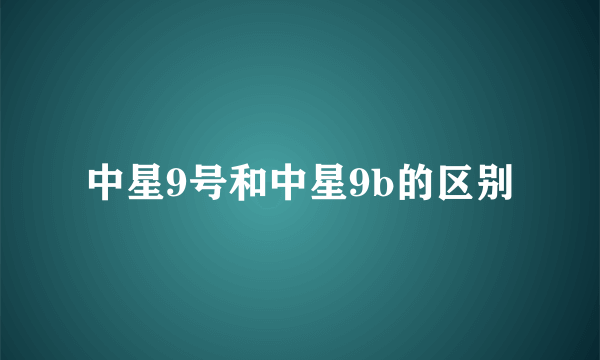 中星9号和中星9b的区别